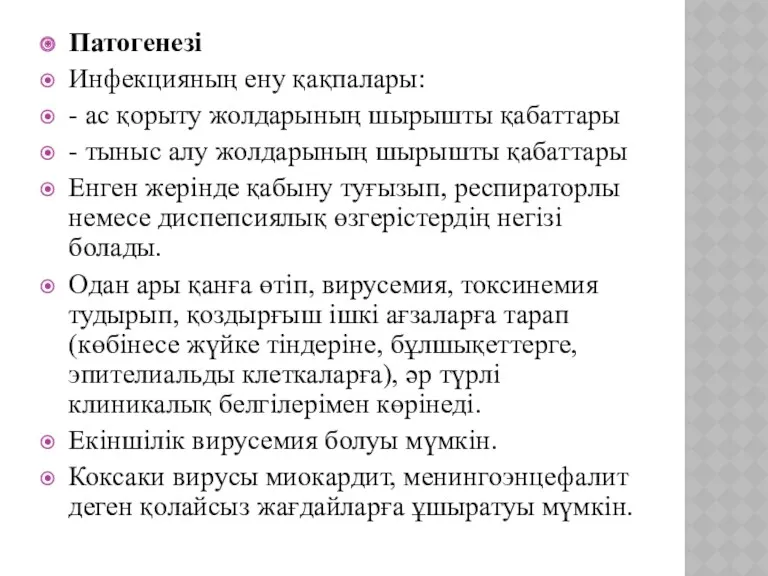 Патогенезі

Инфекцияның ену қақпалары:

- ас қорыту жолдарының шырышты қабаттары

- тыныс алу жолдарының шырышты қабаттары

Енген жерінде қабыну туғызып, респираторлы немесе диспепсиялық өзгерістердің негізі болады.

Одан ары қанға өтіп, вирусемия, токсинемия тудырып, қоздырғыш ішкі ағзаларға тарап (көбінесе жүйке тіндеріне, бұлшықеттерге, эпителиальды клеткаларға), әр түрлі клиникалық белгілерімен көрінеді.

Екіншілік вирусемия болуы мүмкін.

Коксаки вирусы миокардит, менингоэнцефалит деген қолайсыз жағдайларға ұшыратуы мүмкін.